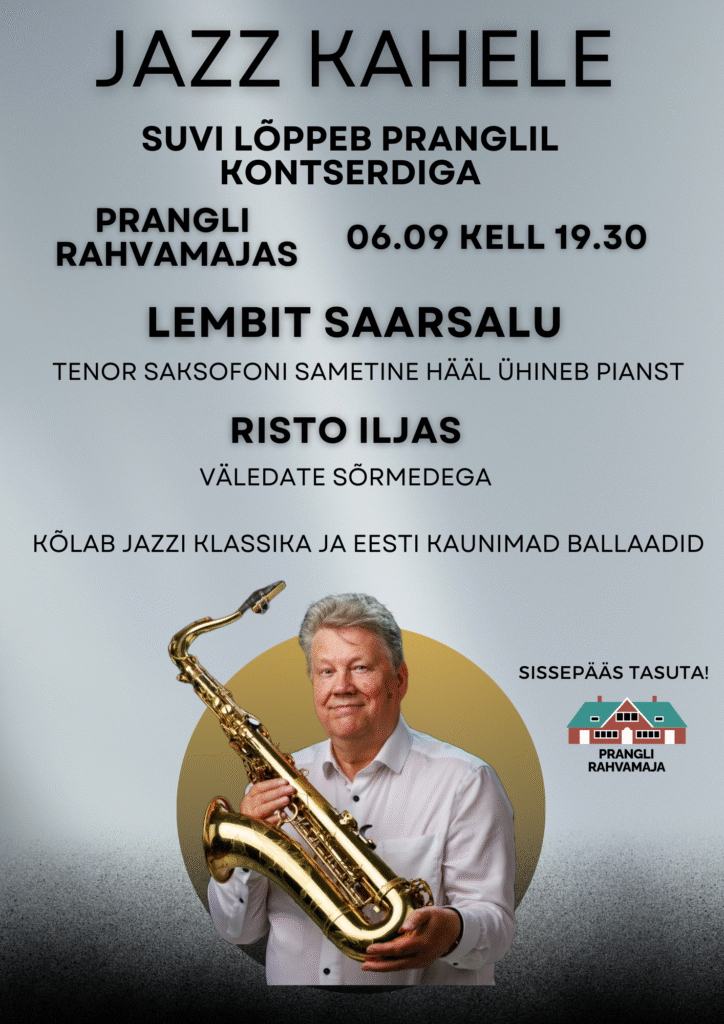 JAZZ KAHELE

SUVI LÕPPEB PRANGLIL KONTSERDIGA

PRANGLI RAHVAMAJAS

06.09 KELL 19.30

LEMBIT SAARSALU

TENOR SAKSOFONI SAMETINE HÄÄL ÜHINEB PIANST

RISTO ILJAS

VÄLEDATE SÕRMEDEGA

KÕLAB JAZZI KLASSIKA JA EESTI KAUNIMAD BALLAADID

SISSEPÄÄS TASUTA!

PRANGLI RAHVAMAJA